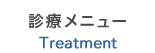 診療メニュー
Treatment